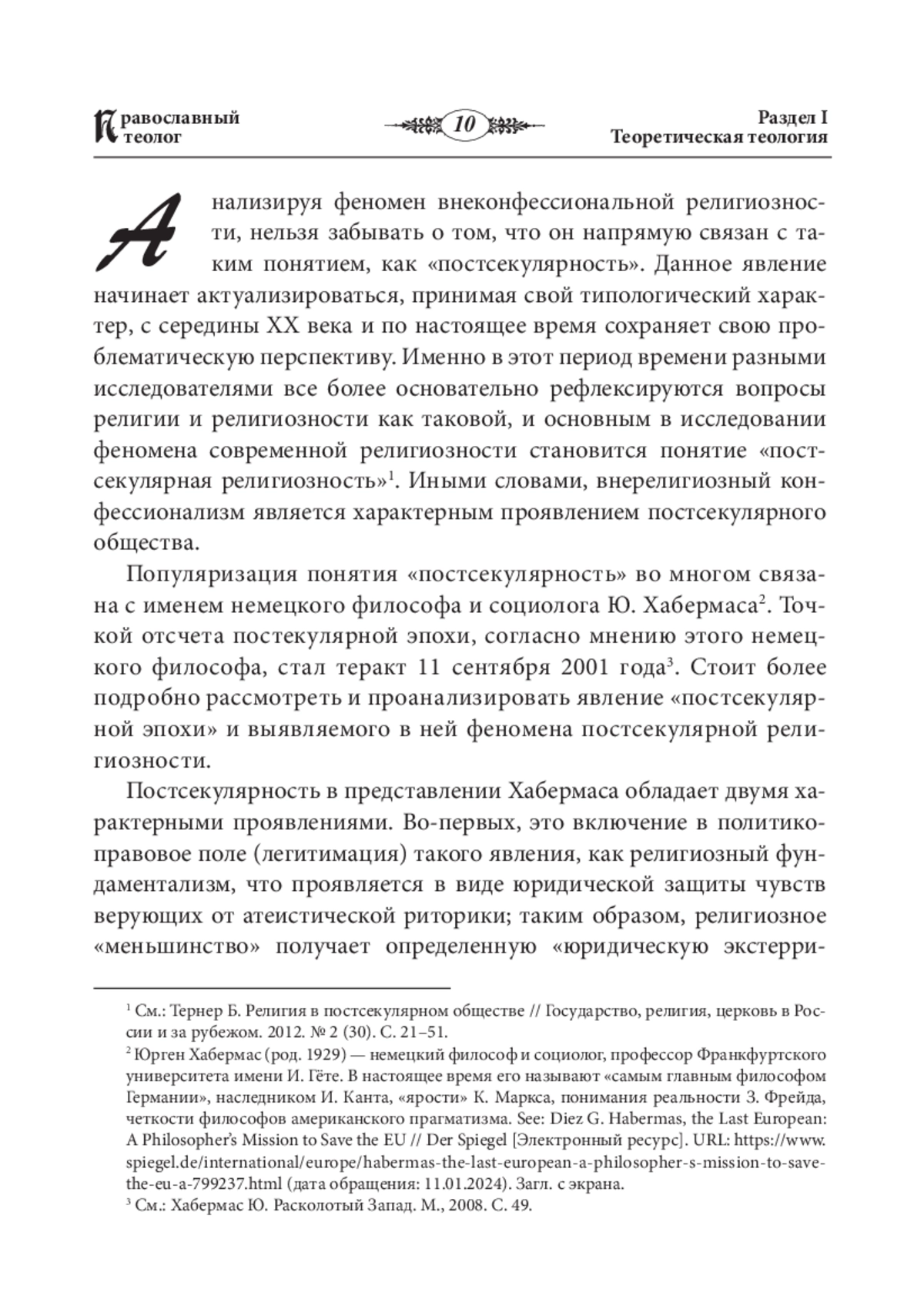 Православный теолог

10

Раздел I
Теоретическая теология

Анализируя феномен внеконфессиональной религиозности, нельзя забывать о том, что он напрямую связан с таким понятием, как «постсекулярность». Данное явление начинает актуализироваться, принимая свой типологический характер, с середины XX века и по настоящее время сохраняет свою проблематическую перспективу. Именно в этот период времени разными исследователями все более основательно рефлексируются вопросы религии и религиозности как таковой, и основным в исследовании феномена современной религиозности становится понятие «постсекулярная религиозность»$^1$. Иными словами, внерелигиозный конфессионализм является характерным проявлением постсекулярного общества.

Популяризация понятия «постсекулярность» во многом связана с именем немецкого философа и социолога Ю. Хабермаса$^2$. Точкой отсчета постекулярной эпохи, согласно мнению этого немецкого философа, стал теракт 11 сентября 2001 года$^3$. Стоит более подробно рассмотреть и проанализировать явление «постсекулярной эпохи» и выявляемого в ней феномена постсекулярной религиозности.

Постсекулярность в представлении Хабермаса обладает двумя характерными проявлениями. Во-первых, это включение в политико-правовое поле (легитимация) такого явления, как религиозный фундаментализм, что проявляется в виде юридической защиты чувств верующих от атеистической риторики; таким образом, религиозное «меньшинство» получает определенную «юридическую экстерри-

$^1$ См.: Тернер Б. Религия в постсекулярном обществе // Государство, религия, церковь в России и за рубежом. 2012. № 2 (30). С. 21–51.
$^2$ Юрген Хабермас (род. 1929) — немецкий философ и социолог, профессор Франкфуртского университета имени И. Гёте. В настоящее время его называют «самым главным философом Германии», наследником И. Канта, «ярости» К. Маркса, понимания реальности З. Фрейда, четкости философов американского прагматизма. See: Diez G. Habermas, the Last European: A Philosopher's Mission to Save the EU // Der Spiegel [Электронный ресурс]. URL: https://www.spiegel.de/international/europe/habermas-the-last-european-a-philosopher-s-mission-to-save-the-eu-a-799237.html (дата обращения: 11.01.2024). Загл. с экрана.
$^3$ См.: Хабермас Ю. Расколотый Запад. М., 2008. С. 49.